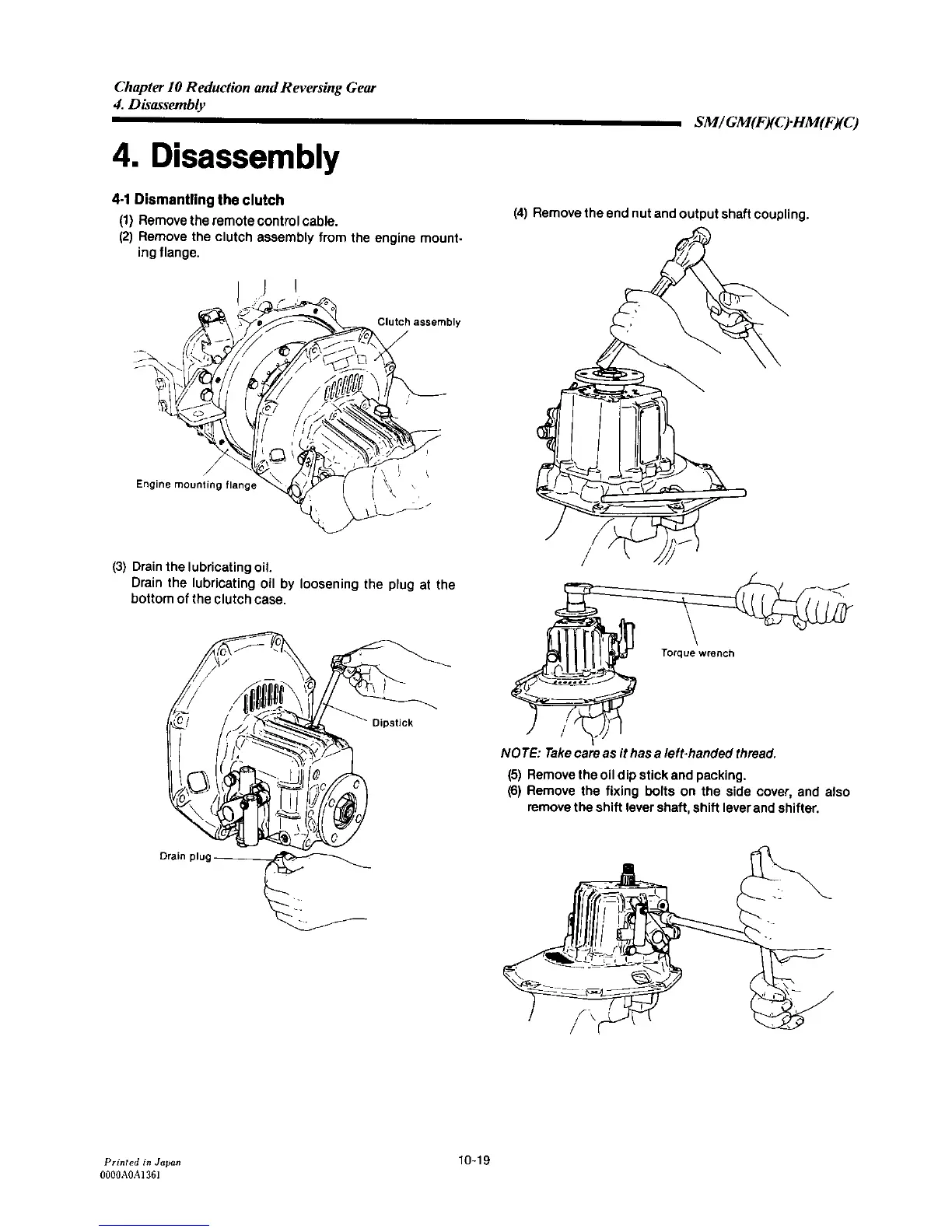 Chapter 10 Reduction and Reversing Gear
4. Disassembly

SM/GM(F)(C)·HM(F)(C)

4. Disassembly

4-1 Dismantling the clutch

(1) Remove the remote control cable.
(2) Remove the clutch assembly from the engine mounting flange.

Clutch assembly

Engine mounting flange

(3) Drain the lubricating oil.
Drain the lubricating oil by loosening the plug at the bottom of the clutch case.

Dipstick

Drain plug

(4) Remove the end nut and output shaft coupling.

Torque wrench

NOTE: Take care as it has a left-handed thread.

(5) Remove the oil dip stick and packing.
(6) Remove the fixing bolts on the side cover, and also remove the shift lever shaft, shift lever and shifter.

Printed in Japan
0000A0A1361

10-19